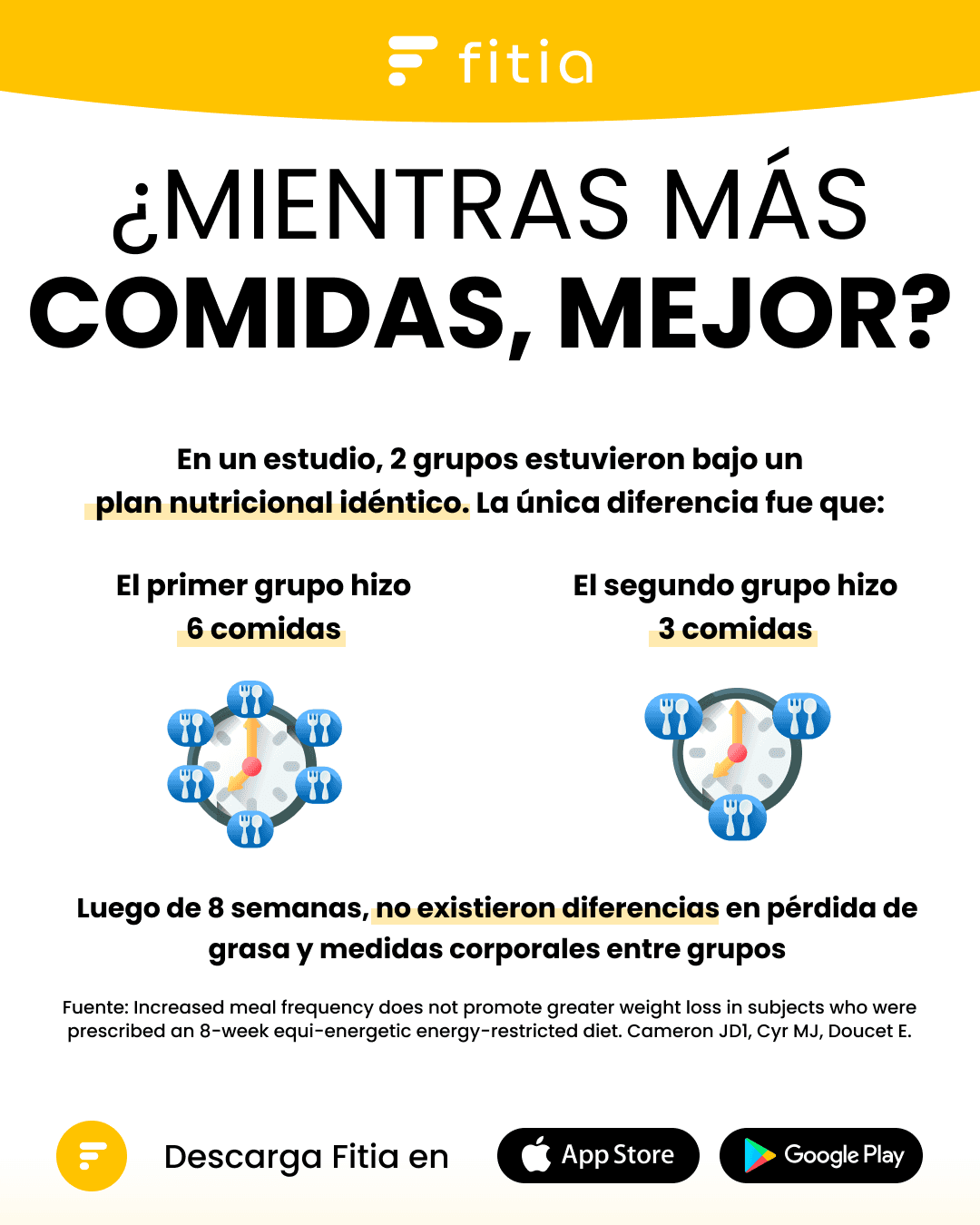 fitia

¿MIENTRAS MÁS COMIDAS, MEJOR?

En un estudio, 2 grupos estuvieron bajo un plan nutricional idéntico. La única diferencia fue que:

El primer grupo hizo 6 comidas

El segundo grupo hizo 3 comidas

Luego de 8 semanas, no existieron diferencias en pérdida de grasa y medidas corporales entre grupos

Fuente: Increased meal frequency does not promote greater weight loss in subjects who were prescribed an 8-week equi-energetic energy-restricted diet. Cameron JD1, Cyr MJ, Doucet E.

Descarga Fitia en

App Store

Google Play